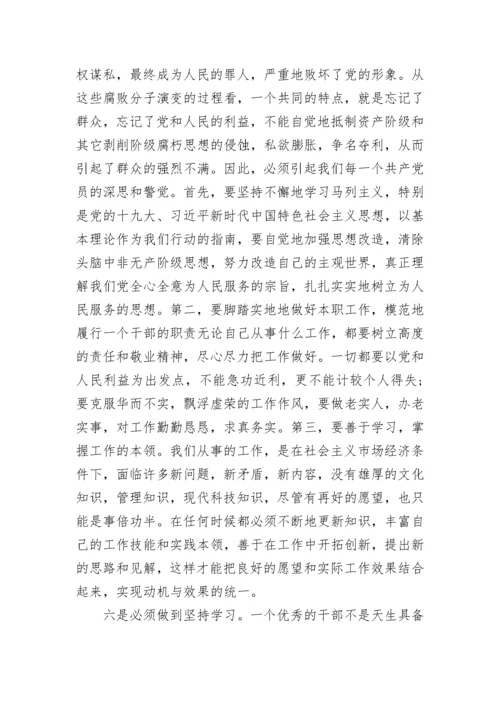 权谋私，最终成为人民的罪人，严重地败坏了党的形象。从这些腐败分子演变的过程看，一个共同的特点，就是忘记了群众，忘记了党和人民的利益，不能自觉地抵制资产阶级和其它剥削阶级腐朽思想的侵蚀，私欲膨胀，争名夺利，从而引起了群众的强烈不满。因此，必须引起我们每一个共产党员的深思和警觉。首先，要坚持不懈地学习马列主义，特别是党的十九大、习近平新时代中国特色社会主义思想，以基本理论作为我们行动的指南，要自觉地加强思想改造，清除头脑中非无产阶级思想，努力改造自己的主观世界，真正理解我们党全心全意为人民服务的宗旨，扎扎实实地树立为人民服务的思想。第二，要脚踏实地地做好本职工作，模范地履行一个干部的职责无论自己从事什么工作，都要树立高度的责任和敬业精神，尽心尽力把工作做好。一切都要以党和人民利益为出发点，不能急功近利，更不能计较个人得失；要克服华而不实，飘浮虚荣的工作作风，要做老实人，办老实事，对工作勤勤恳恳，求真务实。第三，要善于学习，掌握工作的本领。我们从事的工作，是在社会主义市场经济条件下，面临许多新问题，新矛盾，新内容，没有雄厚的文化知识，管理知识，现代科技知识，尽管有再好的愿望，也只能是事倍功半。在任何时候都必须不断地更新知识，丰富自己的工作技能和实践本领，善于在工作中开拓创新，提出新的思路和见解，这样才能把良好的愿望和实际工作效果结合起来，实现动机与效果的统一。

六是必须做到坚持学习。一个优秀的干部不是天生具备